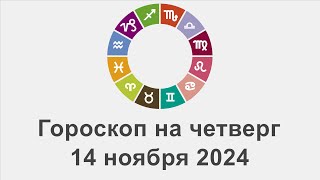 Гороскоп на четверг
14 ноября 2024